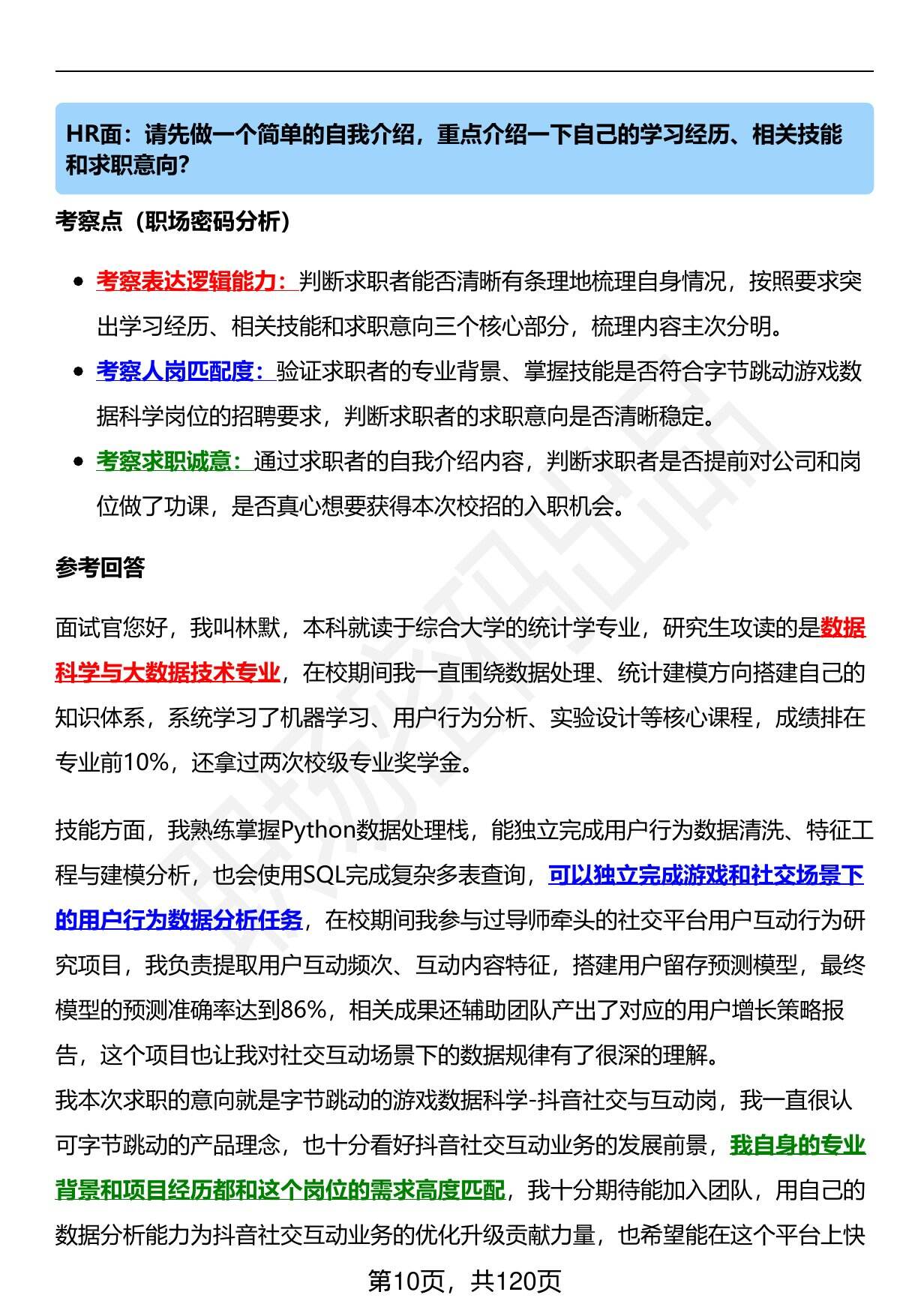 HR面：请先做一个简单的自我介绍，重点介绍一下自己的学习经历、相关技能和求职意向？

考察点（职场密码分析）

- 考察表达逻辑能力：判断求职者能否清晰有条理地梳理自身情况，按照要求突出学习经历、相关技能和求职意向三个核心部分，梳理内容主次分明。
- 考察人岗匹配度：验证求职者的专业背景、掌握技能是否符合字节跳动游戏数据科学岗位的招聘要求，判断求职者的求职意向是否清晰稳定。
- 考察求职诚意：通过求职者的自我介绍内容，判断求职者是否提前对公司和岗位做了功课，是否真心想要获得本次校招的入职机会。

参考回答

面试官您好，我叫林默，本科就读于综合大学的统计学专业，研究生攻读的是数据科学与大数据技术专业，在校期间我一直围绕数据处理、统计建模方向搭建自己的知识体系，系统学习了机器学习、用户行为分析、实验设计等核心课程，成绩排在专业前10%，还拿过两次校级专业奖学金。

技能方面，我熟练掌握Python数据处理栈，能独立完成用户行为数据清洗、特征工程与建模分析，也会使用SQL完成复杂多表查询，可以独立完成游戏和社交场景下的用户行为数据分析任务，在校期间我参与过导师牵头的社交平台用户互动行为研究项目，我负责提取用户互动频次、互动内容特征，搭建用户留存预测模型，最终模型的预测准确率达到86%，相关成果还辅助团队产出了对应的用户增长策略报告，这个项目也让我对社交互动场景下的数据规律有了很深的理解。
我本次求职的意向就是字节跳动的游戏数据科学-抖音社交与互动岗，我一直很认可字节跳动的产品理念，也十分看好抖音社交互动业务的发展前景，我自身的专业背景和项目经历都和这个岗位的需求高度匹配，我十分期待能加入团队，用自己的数据分析能力为抖音社交互动业务的优化升级贡献力量，也希望能在这个平台上快

第10页，共120页